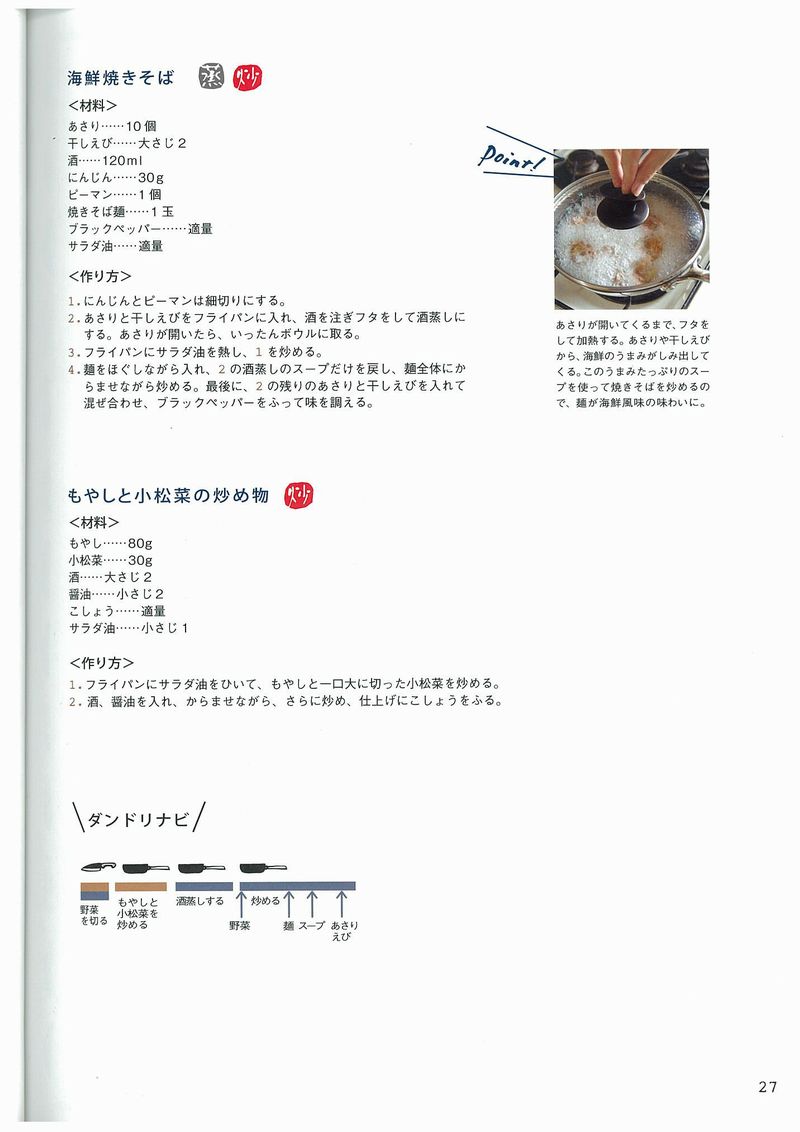 海鮮焼きそば 蒸 炒

<材料>
あさり……10個
干しえび……大さじ2
酒……120ml
にんじん……30g
ピーマン……1個
焼きそば麺……1玉
ブラックペッパー……適量
サラダ油……適量

<作り方>
1. にんじんとピーマンは細切りにする。
2. あさりと干しえびをフライパンに入れ、酒を注ぎフタをして酒蒸しにする。あさりが開いたら、いったんボウルに取る。
3. フライパンにサラダ油を熱し、1を炒める。
4. 麺をほぐしながら入れ、2の酒蒸しのスープだけを戻し、麺全体にからませながら炒める。最後に、2の残りのあさりと干しえびを入れて混ぜ合わせ、ブラックペッパーをふって味を調える。

Point!

あさりが開いてくるまで、フタをして加熱する。あさりや干しえびから、海鮮のうまみがしみ出してくる。このうまみたっぷりのスープを使って焼きそばを炒めるので、麺が海鮮風味の味わいに。

もやしと小松菜の炒め物 炒

<材料>
もやし……80g
小松菜……30g
酒……大さじ2
醤油……小さじ2
こしょう……適量
サラダ油……小さじ1

<作り方>
1. フライパンにサラダ油をひいて、もやしと一口大に切った小松菜を炒める。
2. 酒、醤油を入れ、からませながら、さらに炒め、仕上げにこしょうをふる。

ダンドリナビ

野菜を切る
もやしと小松菜を炒める
酒蒸しする
炒める
野菜
麺
スープ
あさり えび

27